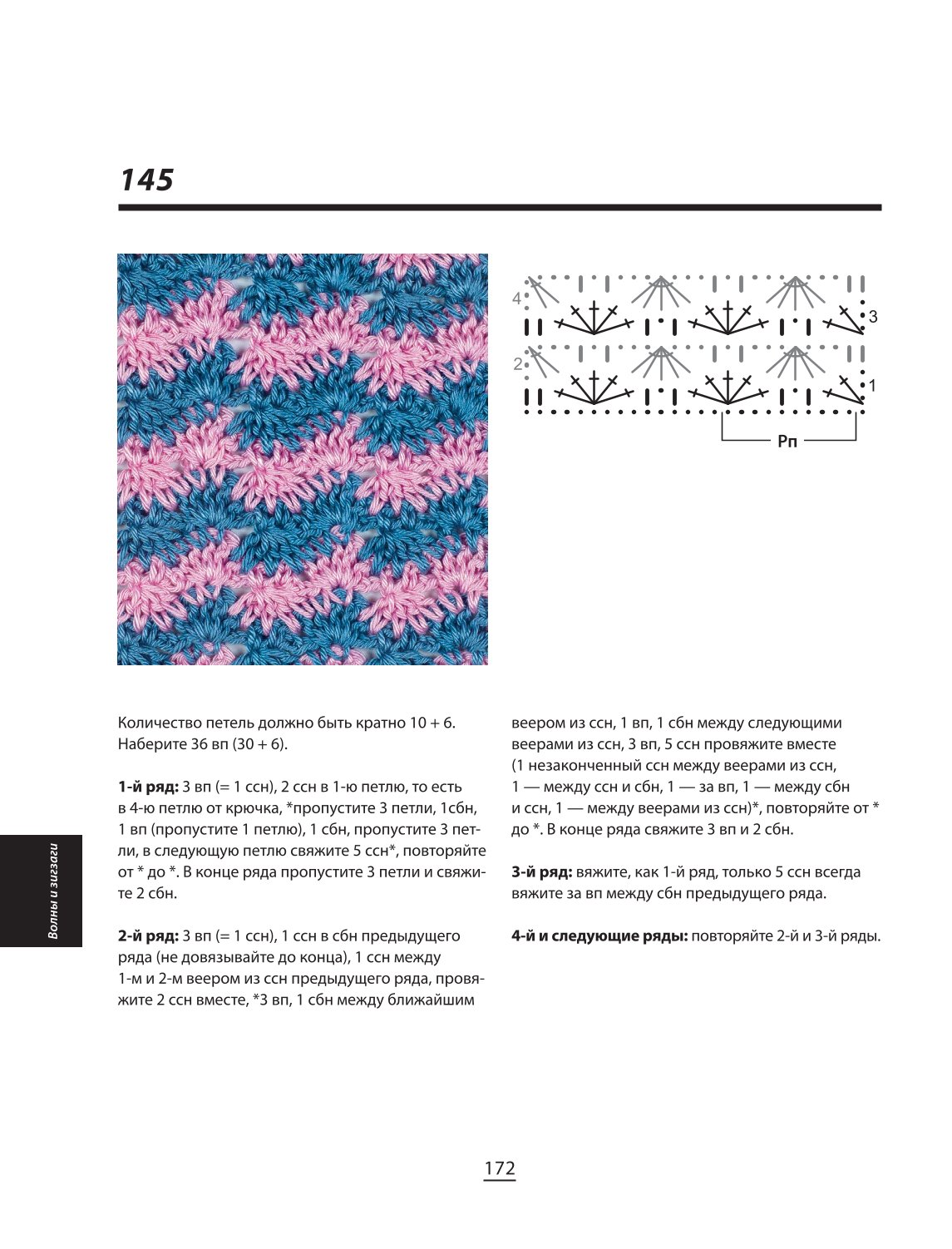 145

4
3
2
1
Рп

Количество петель должно быть кратно 10 + 6. Наберите 36 вп (30 + 6).

1-й ряд: 3 вп (= 1 ссн), 2 ссн в 1-ю петлю, то есть в 4-ю петлю от крючка, *пропустите 3 петли, 1сбн, 1 вп (пропустите 1 петлю), 1 сбн, пропустите 3 петли, в следующую петлю свяжите 5 ссн*, повторяйте от * до *. В конце ряда пропустите 3 петли и свяжите 2 сбн.

2-й ряд: 3 вп (= 1 ссн), 1 ссн в сбн предыдущего ряда (не довязывайте до конца), 1 ссн между 1-м и 2-м веером из ссн предыдущего ряда, провяжите 2 ссн вместе, *3 вп, 1 сбн между ближайшим веером из ссн, 1 вп, 1 сбн между следующими веерами из ссн, 3 вп, 5 ссн провяжите вместе (1 незаконченный ссн между веерами из ссн, 1 — между ссн и сбн, 1 — за вп, 1 — между сбн и ссн, 1 — между веерами из ссн)*, повторяйте от * до *. В конце ряда свяжите 3 вп и 2 сбн.

3-й ряд: вяжите, как 1-й ряд, только 5 ссн всегда вяжите за вп между сбн предыдущего ряда.

4-й и следующие ряды: повторяйте 2-й и 3-й ряды.

Волны и зигзаги

172